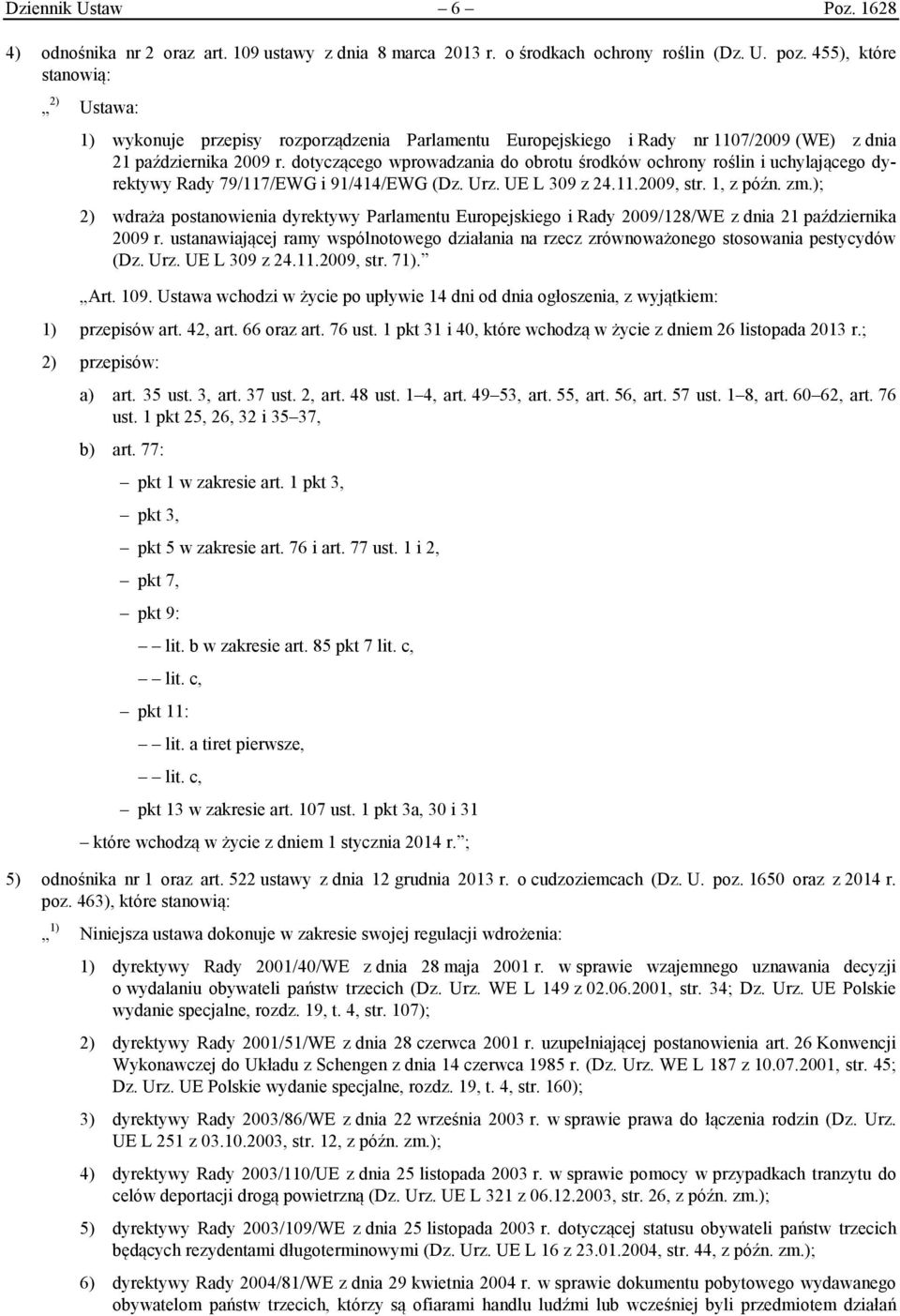 Dziennik Ustaw – 6 – Poz. 1628

4) odnośnika nr 2 oraz art. 109 ustawy z dnia 8 marca 2013 r. o środkach ochrony roślin (Dz. U. poz. 455), które stanowią:

„ $^{2)}$ Ustawa:

1) wykonuje przepisy rozporządzenia Parlamentu Europejskiego i Rady nr 1107/2009 (WE) z dnia 21 października 2009 r. dotyczącego wprowadzania do obrotu środków ochrony roślin i uchylającego dyrektywy Rady 79/117/EWG i 91/414/EWG (Dz. Urz. UE L 309 z 24.11.2009, str. 1, z późn. zm.);

2) wdraża postanowienia dyrektywy Parlamentu Europejskiego i Rady 2009/128/WE z dnia 21 października 2009 r. ustanawiającej ramy wspólnotowego działania na rzecz zrównoważonego stosowania pestycydów (Dz. Urz. UE L 309 z 24.11.2009, str. 71).”

„Art. 109. Ustawa wchodzi w życie po upływie 14 dni od dnia ogłoszenia, z wyjątkiem:

1) przepisów art. 42, art. 66 oraz art. 76 ust. 1 pkt 31 i 40, które wchodzą w życie z dniem 26 listopada 2013 r.;

2) przepisów:

a) art. 35 ust. 3, art. 37 ust. 2, art. 48 ust. 1–4, art. 49–53, art. 55, art. 56, art. 57 ust. 1–8, art. 60–62, art. 76 ust. 1 pkt 25, 26, 32 i 35–37,

b) art. 77:

– pkt 1 w zakresie art. 1 pkt 3,

– pkt 3,

– pkt 5 w zakresie art. 76 i art. 77 ust. 1 i 2,

– pkt 7,

– pkt 9:

– – lit. b w zakresie art. 85 pkt 7 lit. c,

– – lit. c,

– pkt 11:

– – lit. a tiret pierwsze,

– – lit. c,

– pkt 13 w zakresie art. 107 ust. 1 pkt 3a, 30 i 31

– które wchodzą w życie z dniem 1 stycznia 2014 r.”;

5) odnośnika nr 1 oraz art. 522 ustawy z dnia 12 grudnia 2013 r. o cudzoziemcach (Dz. U. poz. 1650 oraz z 2014 r. poz. 463), które stanowią:

„ $^{1)}$ Niniejsza ustawa dokonuje w zakresie swojej regulacji wdrożenia:

1) dyrektywy Rady 2001/40/WE z dnia 28 maja 2001 r. w sprawie wzajemnego uznawania decyzji o wydalaniu obywateli państw trzecich (Dz. Urz. WE L 149 z 02.06.2001, str. 34; Dz. Urz. UE Polskie wydanie specjalne, rozdz. 19, t. 4, str. 107);

2) dyrektywy Rady 2001/51/WE z dnia 28 czerwca 2001 r. uzupełniającej postanowienia art. 26 Konwencji Wykonawczej do Układu z Schengen z dnia 14 czerwca 1985 r. (Dz. Urz. WE L 187 z 10.07.2001, str. 45; Dz. Urz. UE Polskie wydanie specjalne, rozdz. 19, t. 4, str. 160);

3) dyrektywy Rady 2003/86/WE z dnia 22 września 2003 r. w sprawie prawa do łączenia rodzin (Dz. Urz. UE L 251 z 03.10.2003, str. 12, z późn. zm.);

4) dyrektywy Rady 2003/110/UE z dnia 25 listopada 2003 r. w sprawie pomocy w przypadkach tranzytu do celów deportacji drogą powietrzną (Dz. Urz. UE L 321 z 06.12.2003, str. 26, z późn. zm.);

5) dyrektywy Rady 2003/109/WE z dnia 25 listopada 2003 r. dotyczącej statusu obywateli państw trzecich będących rezydentami długoterminowymi (Dz. Urz. UE L 16 z 23.01.2004, str. 44, z późn. zm.);

6) dyrektywy Rady 2004/81/WE z dnia 29 kwietnia 2004 r. w sprawie dokumentu pobytowego wydawanego obywatelom państw trzecich, którzy są ofiarami handlu ludźmi lub wcześniej byli przedmiotem działań